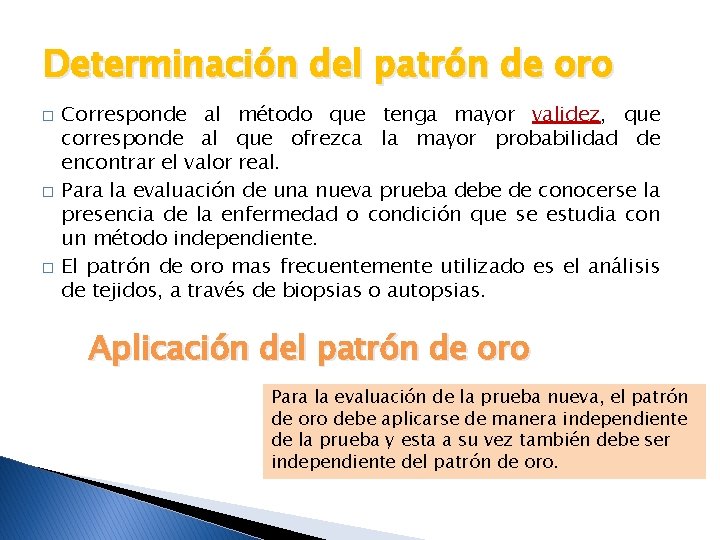 Determinación del patrón de oro

□ Corresponde al método que tenga mayor validez, que corresponde al que ofrezca la mayor probabilidad de encontrar el valor real.

□ Para la evaluación de una nueva prueba debe de conocerse la presencia de la enfermedad o condición que se estudia con un método independiente.

□ El patrón de oro mas frecuentemente utilizado es el análisis de tejidos, a través de biopsias o autopsias.

Aplicación del patrón de oro

Para la evaluación de la prueba nueva, el patrón de oro debe aplicarse de manera independiente de la prueba y esta a su vez también debe ser independiente del patrón de oro.